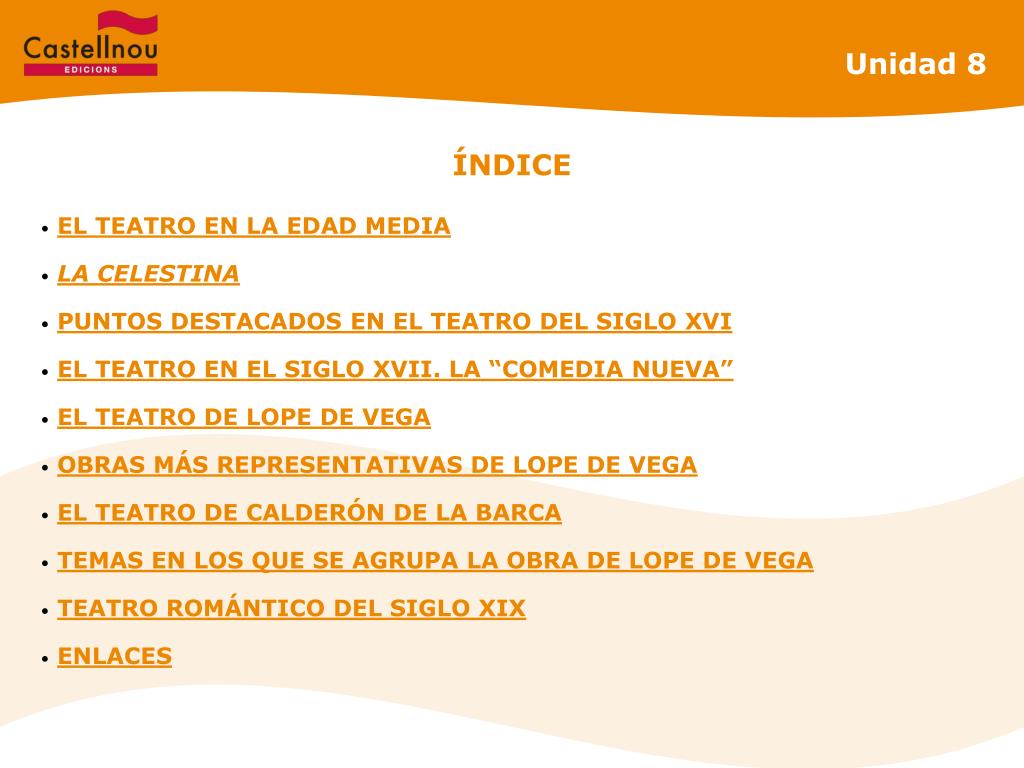 Castellnou
EDICIONS

Unidad 8

ÍNDICE

• EL TEATRO EN LA EDAD MEDIA
• LA CELESTINA
• PUNTOS DESTACADOS EN EL TEATRO DEL SIGLO XVI
• EL TEATRO EN EL SIGLO XVII. LA “COMEDIA NUEVA”
• EL TEATRO DE LOPE DE VEGA
• OBRAS MÁS REPRESENTATIVAS DE LOPE DE VEGA
• EL TEATRO DE CALDERÓN DE LA BARCA
• TEMAS EN LOS QUE SE AGRUPA LA OBRA DE LOPE DE VEGA
• TEATRO ROMÁNTICO DEL SIGLO XIX
• ENLACES